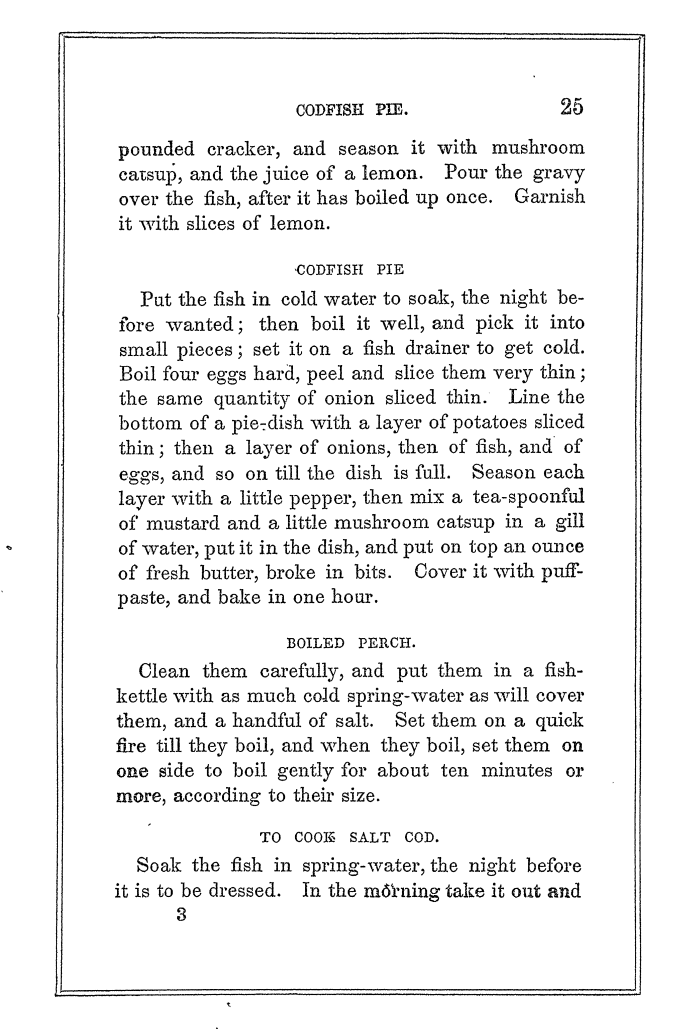 CODFISH PIE. 25

pounded cracker, and season it with mushroom catsup, and the juice of a lemon. Pour the gravy over the fish, after it has boiled up once. Garnish it with slices of lemon.

CODFISH PIE

Put the fish in cold water to soak, the night before wanted; then boil it well, and pick it into small pieces; set it on a fish drainer to get cold. Boil four eggs hard, peel and slice them very thin; the same quantity of onion sliced thin. Line the bottom of a pie-dish with a layer of potatoes sliced thin; then a layer of onions, then of fish, and of eggs, and so on till the dish is full. Season each layer with a little pepper, then mix a tea-spoonful of mustard and a little mushroom catsup in a gill of water, put it in the dish, and put on top an ounce of fresh butter, broke in bits. Cover it with puff-paste, and bake in one hour.

BOILED PERCH.

Clean them carefully, and put them in a fish-kettle with as much cold spring-water as will cover them, and a handful of salt. Set them on a quick fire till they boil, and when they boil, set them on one side to boil gently for about ten minutes or more, according to their size.

TO COOK SALT COD.

Soak the fish in spring-water, the night before it is to be dressed. In the morning take it out and
3